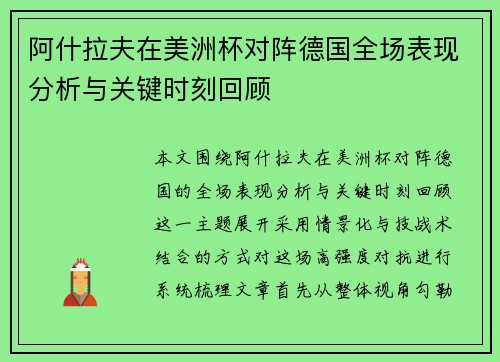 阿什拉夫在美洲杯对阵德国全场表现分析与关键时刻回顾

本文围绕阿什拉夫在美洲杯对阵德国的全场表现分析与关键时刻回顾这一主题展开采用情景化与技战术结合的方式对这场高强度对抗进行系统梳理文章首先从整体视角勾勒